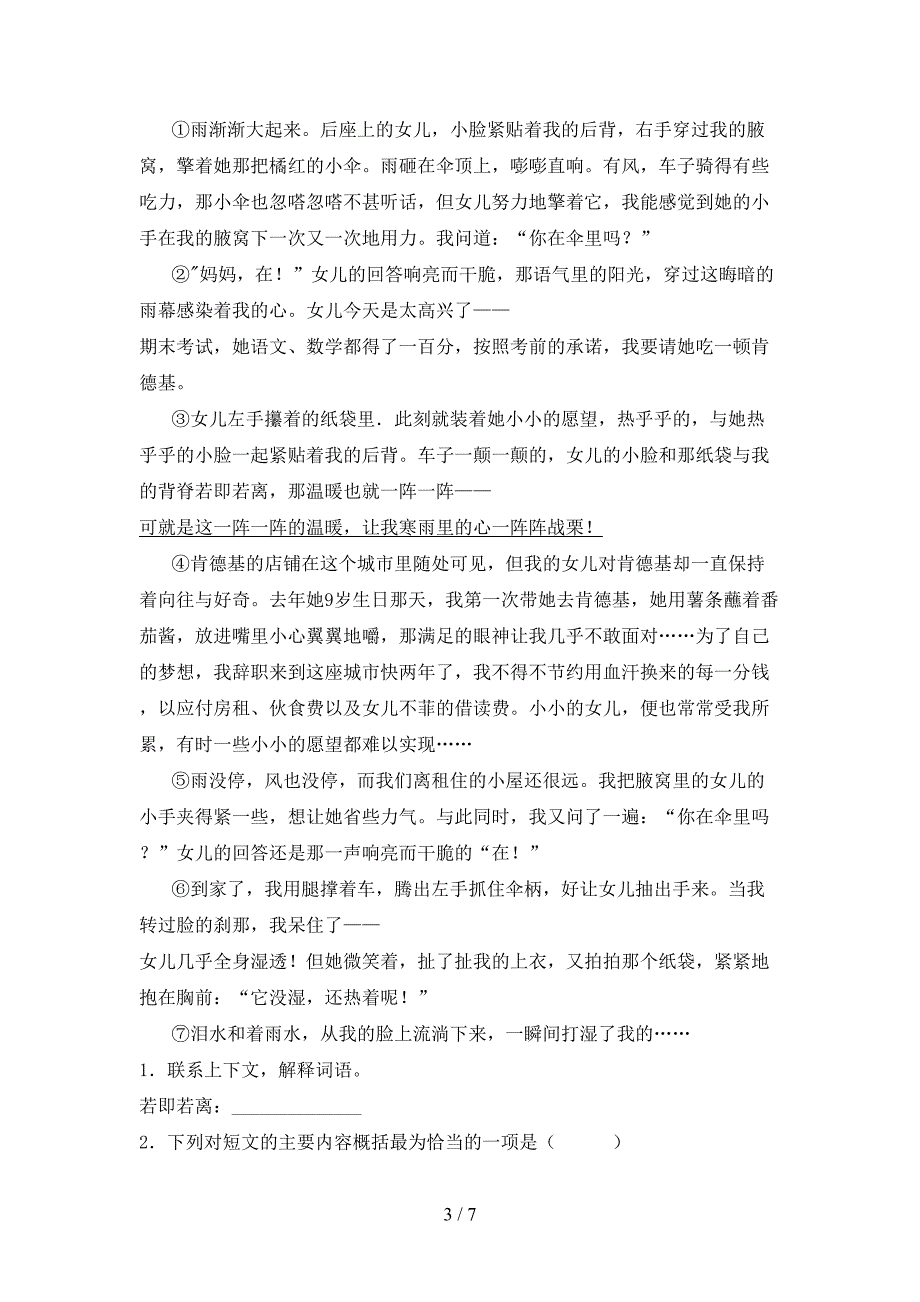 ①雨渐渐大起来。后座上的女儿，小脸紧贴着我的后背，右手穿过我的腋窝，擎着她那把橘红的小伞。雨砸在伞顶上，嘭嘭直响。有风，车子骑得有些吃力，那小伞也忽嗒忽嗒不甚听话，但女儿努力地擎着它，我能感觉到她的小手在我的腋窝下一次又一次地用力。我问道：“你在伞里吗？”

②"妈妈，在！”女儿的回答响亮而干脆，那语气里的阳光，穿过这晦暗的雨幕感染着我的心。女儿今天是太高兴了——
期末考试，她语文、数学都得了一百分，按照考前的承诺，我要请她吃一顿肯德基。

③女儿左手攥着的纸袋里．此刻就装着她小小的愿望，热乎乎的，与她热乎乎的小脸一起紧贴着我的后背。车子一颠一颠的，女儿的小脸和那纸袋与我的背脊若即若离，那温暖也就一阵一阵——
可就是这一阵一阵的温暖，让我寒雨里的心一阵阵战栗！

④肯德基的店铺在这个城市里随处可见，但我的女儿对肯德基却一直保持着向往与好奇。去年她9岁生日那天，我第一次带她去肯德基，她用薯条蘸着番茄酱，放进嘴里小心翼翼地嚼，那满足的眼神让我几乎不敢面对……为了自己的梦想，我辞职来到这座城市快两年了，我不得不节约用血汗换来的每一分钱，以应付房租、伙食费以及女儿不菲的借读费。小小的女儿，便也常常受我所累，有时一些小小的愿望都难以实现……

⑤雨没停，风也没停，而我们离租住的小屋还很远。我把腋窝里的女儿的小手夹得紧一些，想让她省些力气。与此同时，我又问了一遍：“你在伞里吗？”女儿的回答还是那一声响亮而干脆的“在！”

⑥到家了，我用腿撑着车，腾出左手抓住伞柄，好让女儿抽出手来。当我转过脸的刹那，我呆住了——
女儿几乎全身湿透！但她微笑着，扯了扯我的上衣，又拍拍那个纸袋，紧紧地抱在胸前：“它没湿，还热着呢！”

⑦泪水和着雨水，从我的脸上流淌下来，一瞬间打湿了我的……

1．联系上下文，解释词语。
若即若离：______________

2．下列对短文的主要内容概括最为恰当的一项是（　　）

3 / 7